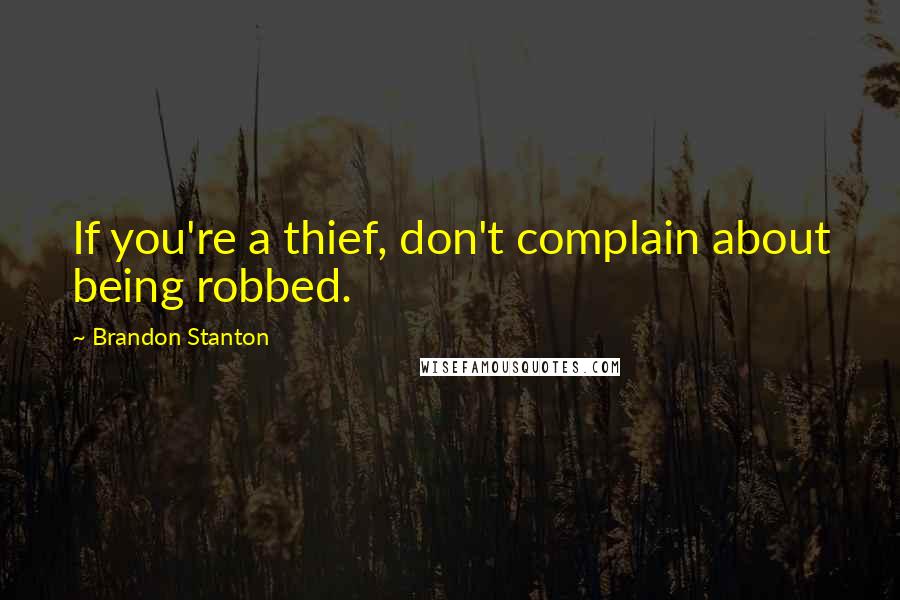 If you're a thief, don't complain about being robbed.

~ Brandon Stanton

WISEFAMOUSQUOTES.COM